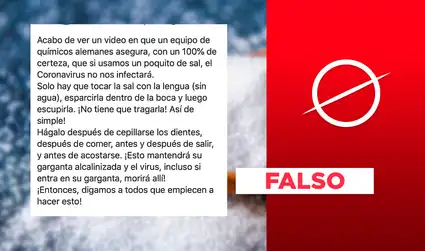 Acabo de ver un video en que un equipo de químicos alemanes asegura, con un 100% de certeza, que si usamos un poquito de sal, el Coronavirus no nos infectará.
Solo hay que tocar la sal con la lengua (sin agua), esparcirla dentro de la boca y luego escupirla. ¡No tiene que tragarla! Así de simple!
Hágalo después de cepillarse los dientes, después de comer, antes y después de salir, y antes de acostarse. ¡Esto mantendrá su garganta alcalinizada y el virus, incluso si entra en su garganta, morirá allí!
¡Entonces, digamos a todos que empiecen a hacer esto!

FALSO